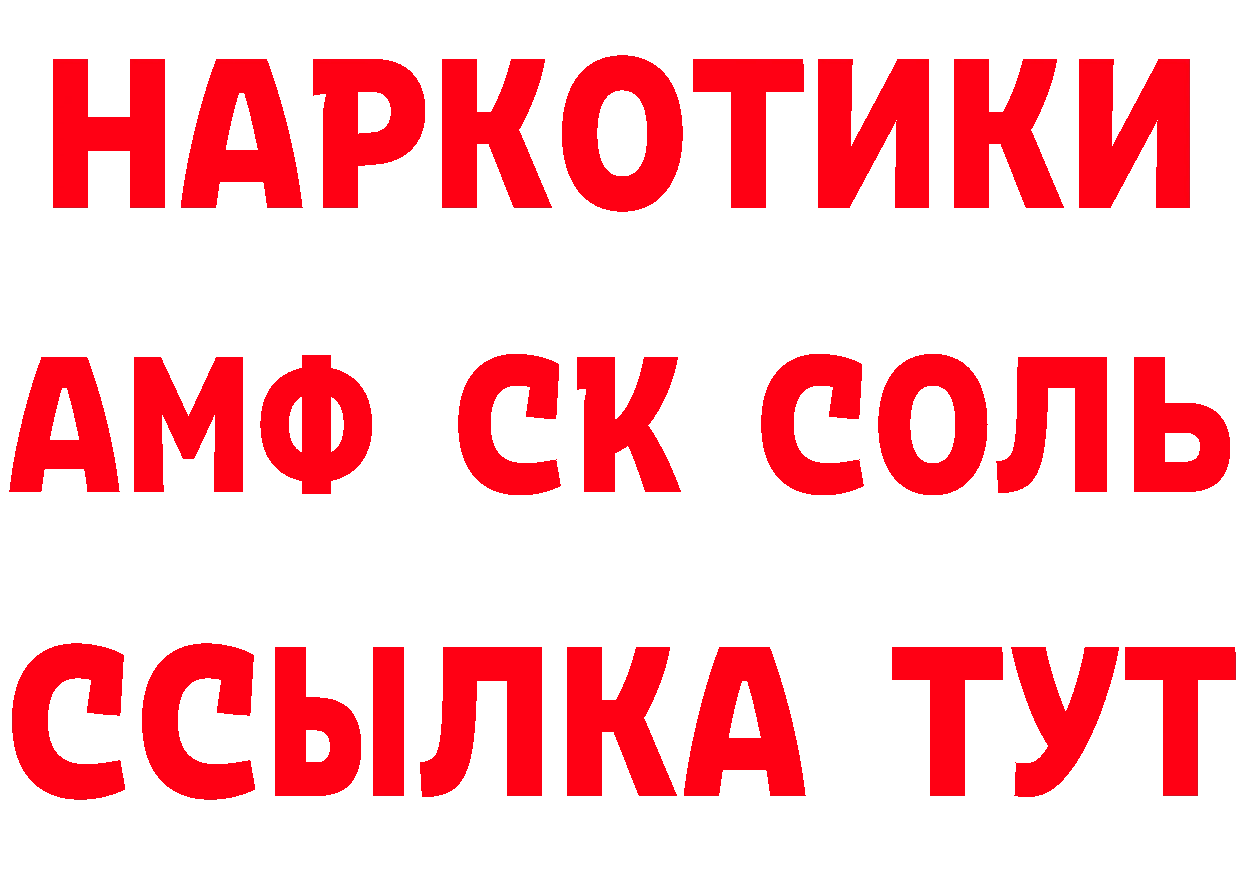 НАРКОТИКИ

АМФ СК СОЛЬ

ССЫЛКА ТУТ